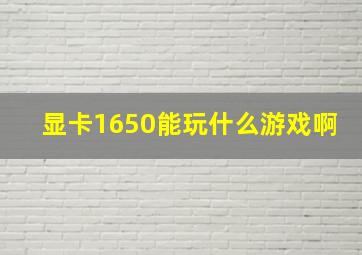 显卡1650能玩什么游戏啊